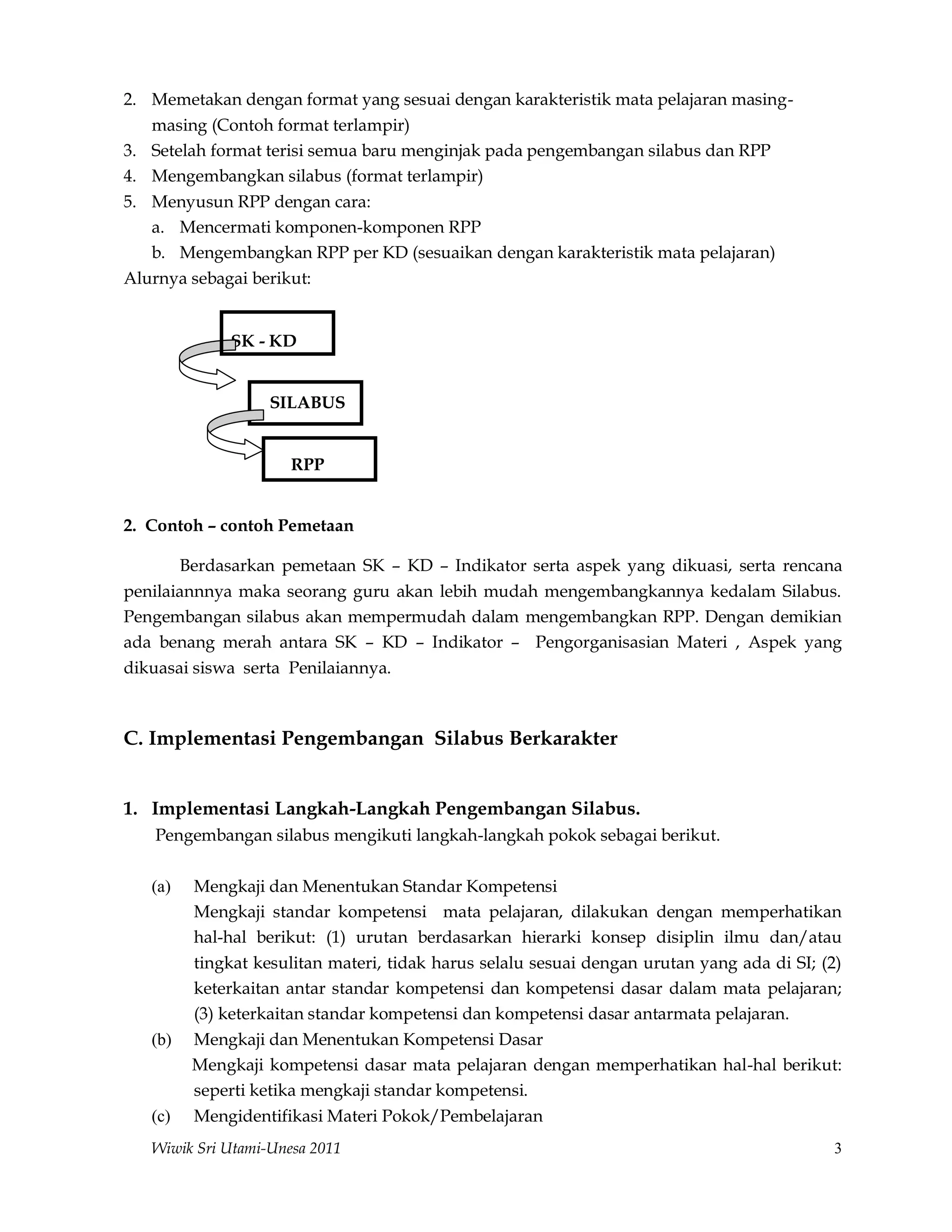 2. Memetakan dengan format yang sesuai dengan karakteristik mata pelajaran masing-masing (Contoh format terlampir)
3. Setelah format terisi semua baru menginjak pada pengembangan silabus dan RPP
4. Mengembangkan silabus (format terlampir)
5. Menyusun RPP dengan cara:
a. Mencermati komponen-komponen RPP
b. Mengembangkan RPP per KD (sesuaikan dengan karakteristik mata pelajaran)
Alurnya sebagai berikut:

SK - KD

SILABUS

RPP

2. Contoh – contoh Pemetaan

Berdasarkan pemetaan SK – KD – Indikator serta aspek yang dikuasi, serta rencana penilaiannnya maka seorang guru akan lebih mudah mengembangkannya kedalam Silabus. Pengembangan silabus akan mempermudah dalam mengembangkan RPP. Dengan demikian ada benang merah antara SK – KD – Indikator – Pengorganisasian Materi , Aspek yang dikuasai siswa serta Penilaiannya.

C. Implementasi Pengembangan Silabus Berkarakter

1. Implementasi Langkah-Langkah Pengembangan Silabus.
Pengembangan silabus mengikuti langkah-langkah pokok sebagai berikut.

(a) Mengkaji dan Menentukan Standar Kompetensi
Mengkaji standar kompetensi mata pelajaran, dilakukan dengan memperhatikan hal-hal berikut: (1) urutan berdasarkan hierarki konsep disiplin ilmu dan/atau tingkat kesulitan materi, tidak harus selalu sesuai dengan urutan yang ada di SI; (2) keterkaitan antar standar kompetensi dan kompetensi dasar dalam mata pelajaran; (3) keterkaitan standar kompetensi dan kompetensi dasar antarmata pelajaran.
(b) Mengkaji dan Menentukan Kompetensi Dasar
Mengkaji kompetensi dasar mata pelajaran dengan memperhatikan hal-hal berikut: seperti ketika mengkaji standar kompetensi.
(c) Mengidentifikasi Materi Pokok/Pembelajaran

Wiwik Sri Utami-Unesa 2011 3